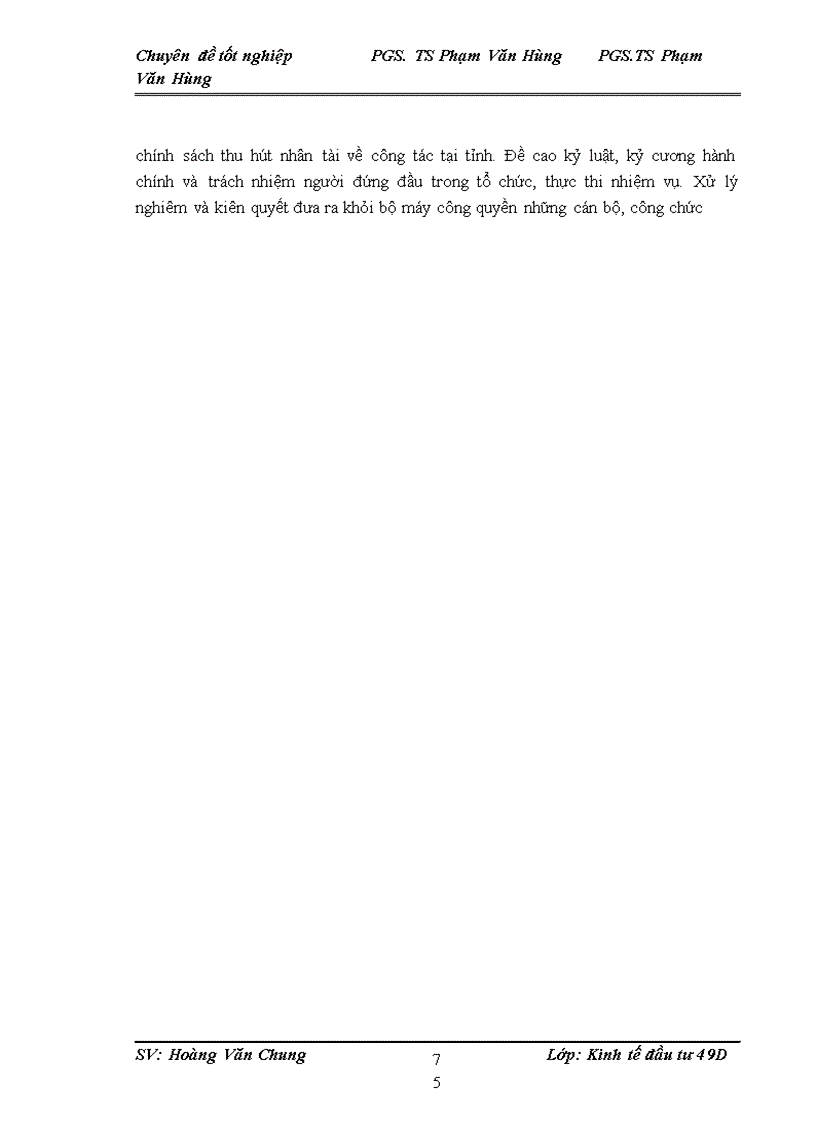 Chuyên đề tốt nghiệp PGS. TS Phạm Văn Hùng PGS.TS Phạm Văn Hùng

chính sách thu hút nhân tài về công tác tại tỉnh. Đề cao kỷ luật, kỷ cương hành chính và trách nhiệm người đứng đầu trong tổ chức, thực thi nhiệm vụ. Xử lý nghiêm và kiên quyết đưa ra khỏi bộ máy công quyền những cán bộ, công chức

SV: Hoàng Văn Chung 7 5 Lớp: Kinh tế đầu tư 49D